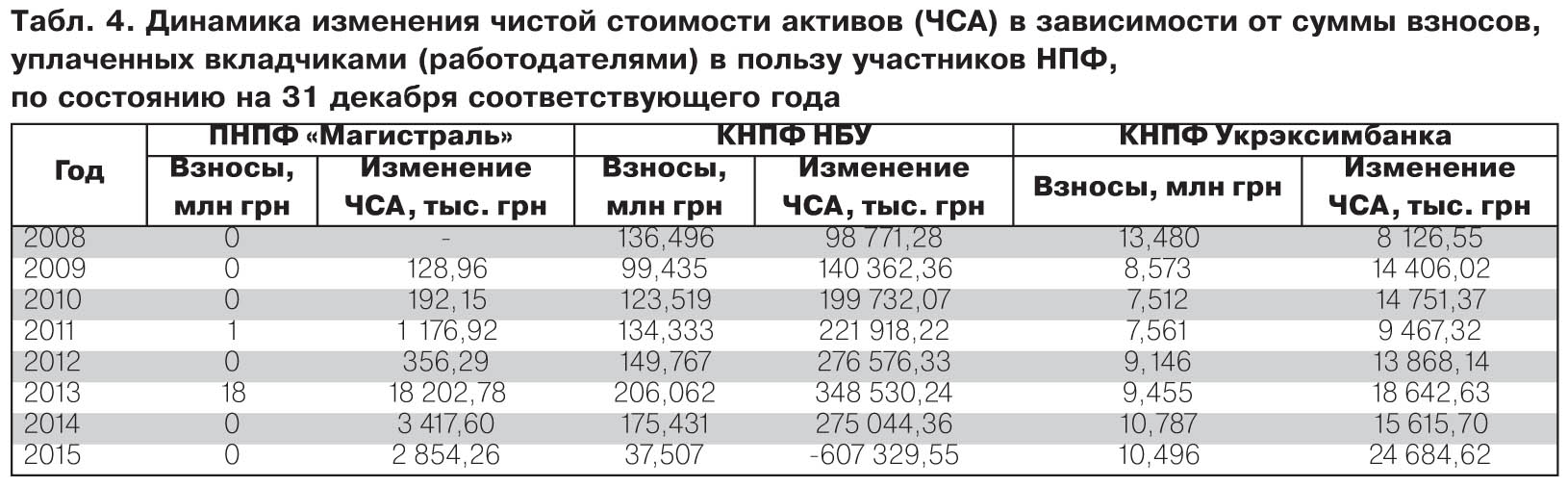 Табл. 4. Динамика изменения чистой стоимости активов (ЧСА) в зависимости от суммы взносов, уплаченных вкладчиками (работодателями) в пользу участников НПФ, по состоянию на 31 декабря соответствующего года

| Год | ПНПФ «Магистраль» Взносы, млн грн | ПНПФ «Магистраль» Изменение ЧСА, тыс. грн | КНПФ НБУ Взносы, млн грн | КНПФ НБУ Изменение ЧСА, тыс. грн | КНПФ Укрэксимбанка Взносы, млн грн | КНПФ Укрэксимбанка Изменение ЧСА, тыс. грн |
|---|---|---|---|---|---|---|
| 2008 | 0 | - | 136,496 | 98 771,28 | 13,480 | 8 126,55 |
| 2009 | 0 | 128,96 | 99,435 | 140 362,36 | 8,573 | 14 406,02 |
| 2010 | 0 | 192,15 | 123,519 | 199 732,07 | 7,512 | 14 751,37 |
| 2011 | 1 | 1 176,92 | 134,333 | 221 918,22 | 7,561 | 9 467,32 |
| 2012 | 0 | 356,29 | 149,767 | 276 576,33 | 9,146 | 13 868,14 |
| 2013 | 18 | 18 202,78 | 206,062 | 348 530,24 | 9,455 | 18 642,63 |
| 2014 | 0 | 3 417,60 | 175,431 | 275 044,36 | 10,787 | 15 615,70 |
| 2015 | 0 | 2 854,26 | 37,507 | -607 329,55 | 10,496 | 24 684,62 |